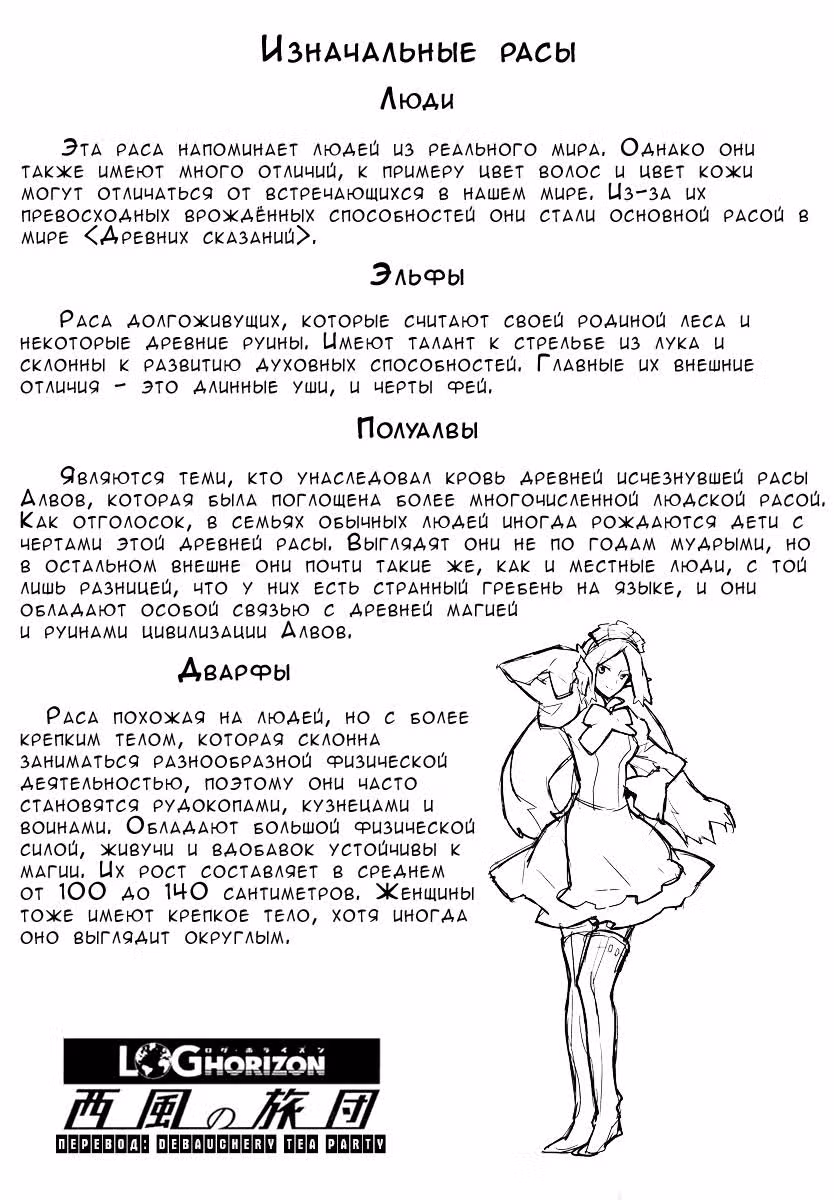 Изначальные расы

Люди

Эта раса напоминает людей из реального мира. Однако они также имеют много отличий, к примеру цвет волос и цвет кожи могут отличаться от встречающихся в нашем мире. Из-за их превосходных врождённых способностей они стали основной расой в мире <Древних сказаний>.

Эльфы

Раса долгоживущих, которые считают своей родиной леса и некоторые древние руины. Имеют талант к стрельбе из лука и склонны к развитию духовных способностей. Главные их внешние отличия - это длинные уши, и черты фей.

Полуалвы

Являются теми, кто унаследовал кровь древней исчезнувшей расы Алвов, которая была поглощена более многочисленной людской расой. Как отголосок, в семьях обычных людей иногда рождаются дети с чертами этой древней расы. Выглядят они не по годам мудрыми, но в остальном внешне они почти такие же, как и местные люди, с той лишь разницей, что у них есть странный гребень на языке, и они обладают особой связью с древней магией и руинами цивилизации Алвов.

Дварфы

Раса похожая на людей, но с более крепким телом, которая склонна заниматься разнообразной физической деятельностью, поэтому они часто становятся рудокопами, кузнецами и воинами. Обладают большой физической силой, живучи и вдобавок устойчивы к магии. Их рост составляет в среднем от 100 до 140 сантиметров. Женщины тоже имеют крепкое тело, хотя иногда оно выглядит округлым.

LOG HORIZON
ログ・ホライズン
西風の旅団
ПЕРЕВОД: DEBAUCHERY TEA PARTY